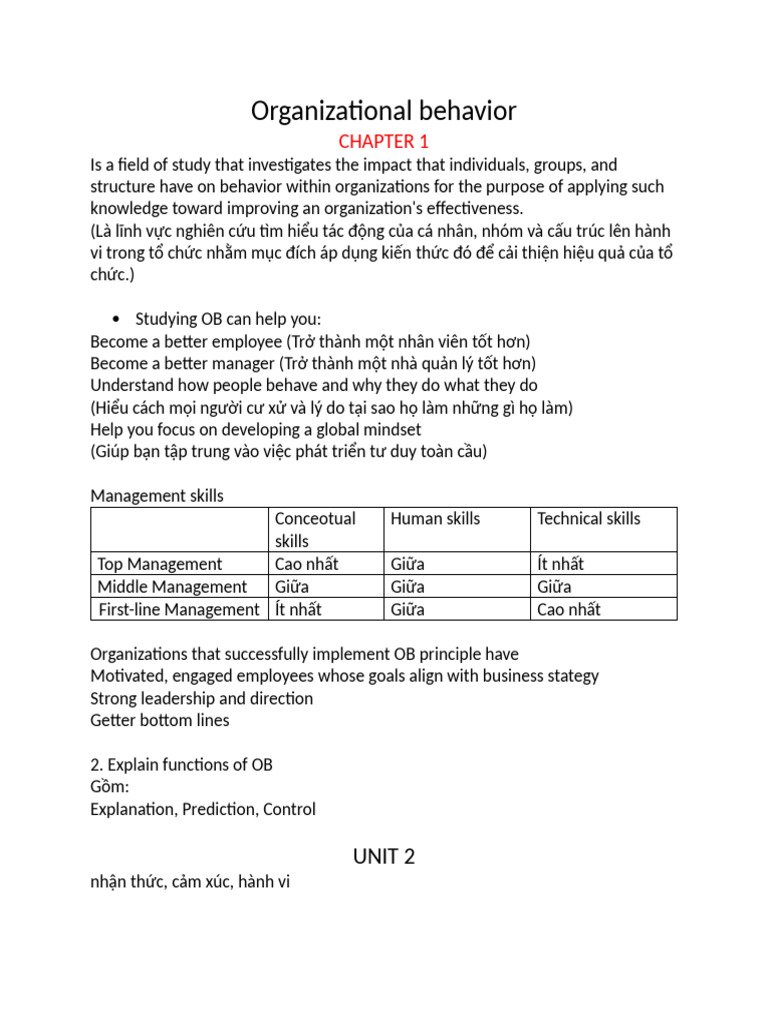 Organizational behavior

CHAPTER 1

Is a field of study that investigates the impact that individuals, groups, and structure have on behavior within organizations for the purpose of applying such knowledge toward improving an organization's effectiveness.
(Là lĩnh vực nghiên cứu tìm hiểu tác động của cá nhân, nhóm và cấu trúc lên hành vi trong tổ chức nhằm mục đích áp dụng kiến thức đó để cải thiện hiệu quả của tổ chức.)

• Studying OB can help you:
Become a better employee (Trở thành một nhân viên tốt hơn)
Become a better manager (Trở thành một nhà quản lý tốt hơn)
Understand how people behave and why they do what they do
(Hiểu cách mọi người cư xử và lý do tại sao họ làm những gì họ làm)
Help you focus on developing a global mindset
(Giúp bạn tập trung vào việc phát triển tư duy toàn cầu)

Management skills

| | Conceotual skills | Human skills | Technical skills |
|---|---|---|---|
| Top Management | Cao nhất | Giữa | Ít nhất |
| Middle Management | Giữa | Giữa | Giữa |
| First-line Management | Ít nhất | Giữa | Cao nhất |

Organizations that successfully implement OB principle have
Motivated, engaged employees whose goals align with business stategy
Strong leadership and direction
Getter bottom lines

2. Explain functions of OB
Gồm:
Explanation, Prediction, Control

UNIT 2

nhận thức, cảm xúc, hành vi